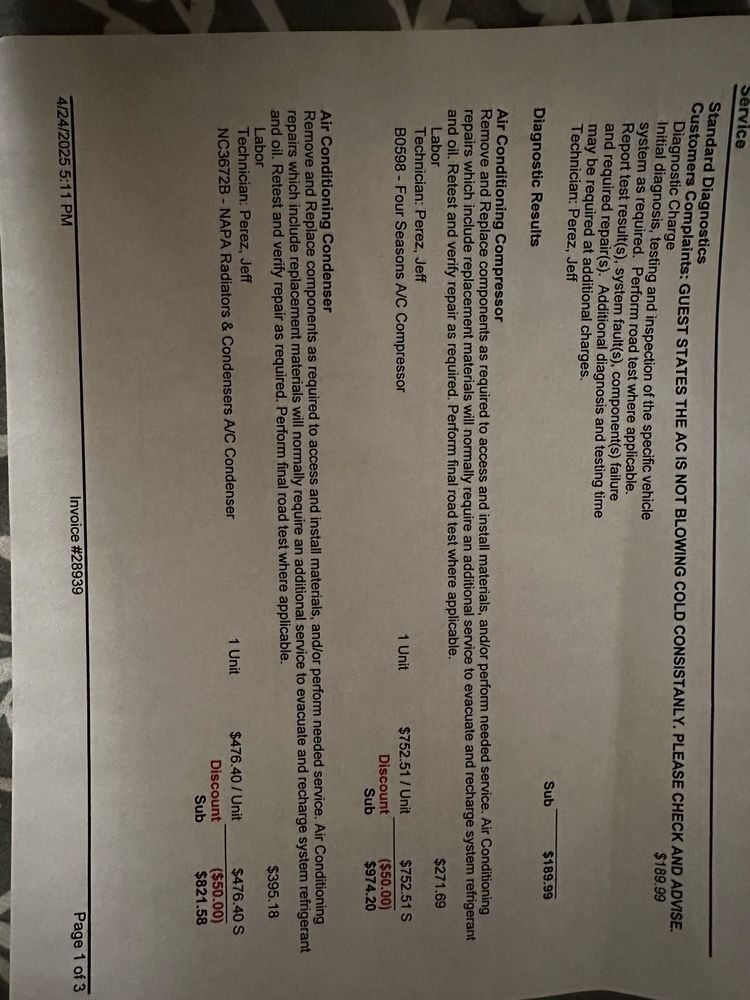 Service

Standard Diagnostics
Customers Complaints: GUEST STATES THE AC IS NOT BLOWING COLD CONSISTANLY. PLEASE CHECK AND ADVISE.
Diagnostic Charge $189.99
Initial diagnosis, testing and inspection of the specific vehicle system as required. Perform road test where applicable. Report test result(s), system fault(s), component(s) failure and required repair(s). Additional diagnosis and testing time may be required at additional charges.
Technician: Perez, Jeff
Sub $189.99

Diagnostic Results

Air Conditioning Compressor
Remove and Replace components as required to access and install materials, and/or perform needed service. Air Conditioning repairs which include replacement materials will normally require an additional service to evacuate and recharge system refrigerant and oil. Retest and verify repair as required. Perform final road test where applicable.
Labor $271.69
Technician: Perez, Jeff
B0598 - Four Seasons A/C Compressor 1 Unit $752.51 / Unit $752.51 S
Discount ($50.00)
Sub $974.20

Air Conditioning Condenser
Remove and Replace components as required to access and install materials, and/or perform needed service. Air Conditioning repairs which include replacement materials will normally require an additional service to evacuate and recharge system refrigerant and oil. Retest and verify repair as required. Perform final road test where applicable.
Labor $395.18
Technician: Perez, Jeff
NC3672B - NAPA Radiators & Condensers A/C Condenser 1 Unit $476.40 / Unit $476.40 S
Discount ($50.00)
Sub $821.58

4/24/2025 5:11 PM Invoice #28939 Page 1 of 3